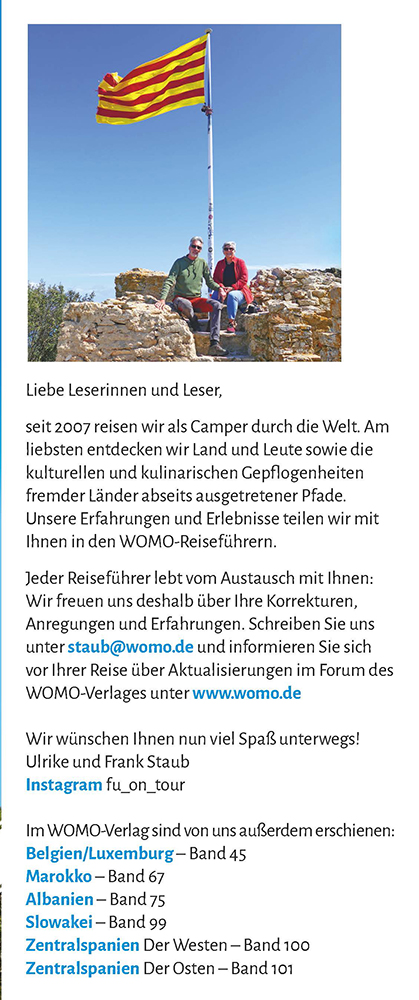 Liebe Leserinnen und Leser,

seit 2007 reisen wir als Camper durch die Welt. Am liebsten entdecken wir Land und Leute sowie die kulturellen und kulinarischen Gepflogenheiten fremder Länder abseits ausgetretener Pfade. Unsere Erfahrungen und Erlebnisse teilen wir mit Ihnen in den WOMO-Reiseführern.

Jeder Reiseführer lebt vom Austausch mit Ihnen: Wir freuen uns deshalb über Ihre Korrekturen, Anregungen und Erfahrungen. Schreiben Sie uns unter staub@womo.de und informieren Sie sich vor Ihrer Reise über Aktualisierungen im Forum des WOMO-Verlages unter www.womo.de

Wir wünschen Ihnen nun viel Spaß unterwegs!
Ulrike und Frank Staub
Instagram fu_on_tour

Im WOMO-Verlag sind von uns außerdem erschienen:
Belgien/Luxemburg – Band 45
Marokko – Band 67
Albanien – Band 75
Slowakei – Band 99
Zentralspanien Der Westen – Band 100
Zentralspanien Der Osten – Band 101